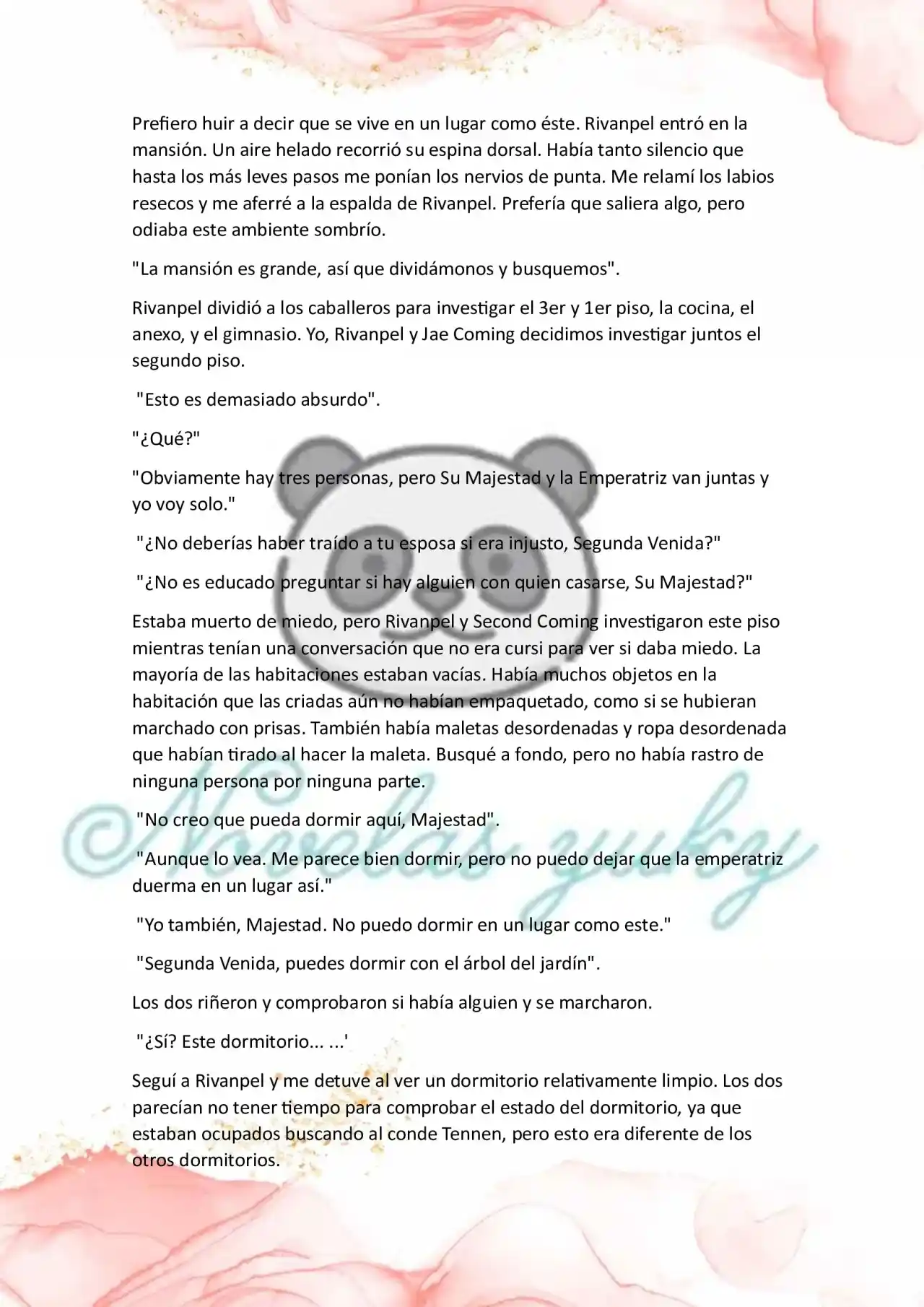 Prefiero huir a decir que se vive en un lugar como éste. Rivanpel entró en la mansión. Un aire helado recorrió su espina dorsal. Había tanto silencio que hasta los más leves pasos me ponían los nervios de punta. Me relamí los labios resecos y me aferré a la espalda de Rivanpel. Prefería que saliera algo, pero odiaba este ambiente sombrío.

"La mansión es grande, así que dividámonos y busquemos".

Rivanpel dividió a los caballeros para investigar el 3er y 1er piso, la cocina, el anexo, y el gimnasio. Yo, Rivanpel y Jae Coming decidimos investigar juntos el segundo piso.

"Esto es demasiado absurdo".

"¿Qué?"

"Obviamente hay tres personas, pero Su Majestad y la Emperatriz van juntas y yo voy solo."

"¿No deberías haber traído a tu esposa si era injusto, Segunda Venida?"

"¿No es educado preguntar si hay alguien con quien casarse, Su Majestad?"

Estaba muerto de miedo, pero Rivanpel y Second Coming investigaron este piso mientras tenían una conversación que no era cursi para ver si daba miedo. La mayoría de las habitaciones estaban vacías. Había muchos objetos en la habitación que las criadas aún no habían empaquetado, como si se hubieran marchado con prisas. También había maletas desordenadas y ropa desordenada que habían tirado al hacer la maleta. Busqué a fondo, pero no había rastro de ninguna persona por ninguna parte.

"No creo que pueda dormir aquí, Majestad".

"Aunque lo vea. Me parece bien dormir, pero no puedo dejar que la emperatriz duerma en un lugar así."

"Yo también, Majestad. No puedo dormir en un lugar como este."

"Segunda Venida, puedes dormir con el árbol del jardín".

Los dos riñeron y comprobaron si había alguien y se marcharon.

"¿Sí? Este dormitorio... ...'

Seguí a Rivanpel y me detuve al ver un dormitorio relativamente limpio. Los dos parecían no tener tiempo para comprobar el estado del dormitorio, ya que estaban ocupados buscando al conde Tennen, pero esto era diferente de los otros dormitorios.

©Novelas yuky